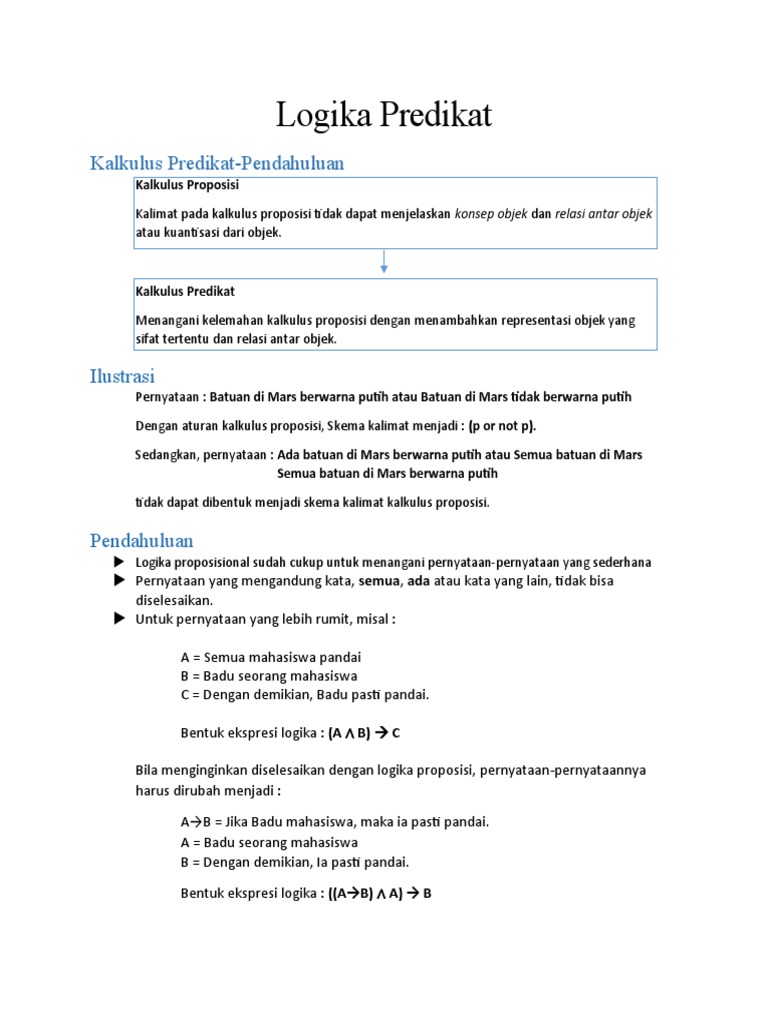 Logika Predikat

Kalkulus Predikat-Pendahuluan

Kalkulus Proposisi

Kalimat pada kalkulus proposisi tidak dapat menjelaskan konsep objek dan relasi antar objek atau kuantisasi dari objek.

Kalkulus Predikat

Menangani kelemahan kalkulus proposisi dengan menambahkan representasi objek yang sifat tertentu dan relasi antar objek.

Ilustrasi

Pernyataan : Batuan di Mars berwarna putih atau Batuan di Mars tidak berwarna putih

Dengan aturan kalkulus proposisi, Skema kalimat menjadi : (p or not p).

Sedangkan, pernyataan : Ada batuan di Mars berwarna putih atau Semua batuan di Mars Semua batuan di Mars berwarna putih

tidak dapat dibentuk menjadi skema kalimat kalkulus proposisi.

Pendahuluan

Logika proposisional sudah cukup untuk menangani pernyataan-pernyataan yang sederhana

Pernyataan yang mengandung kata, semua, ada atau kata yang lain, tidak bisa diselesaikan.

Untuk pernyataan yang lebih rumit, misal :

A = Semua mahasiswa pandai
B = Badu seorang mahasiswa
C = Dengan demikian, Badu pasti pandai.

Bentuk ekspresi logika : $(A \wedge B) \rightarrow C$

Bila menginginkan diselesaikan dengan logika proposisi, pernyataan-pernyataannya harus dirubah menjadi :

$A \rightarrow B$ = Jika Badu mahasiswa, maka ia pasti pandai.
A = Badu seorang mahasiswa
B = Dengan demikian, Ia pasti pandai.

Bentuk ekspresi logika : $((A \rightarrow B) \wedge A) \rightarrow B$